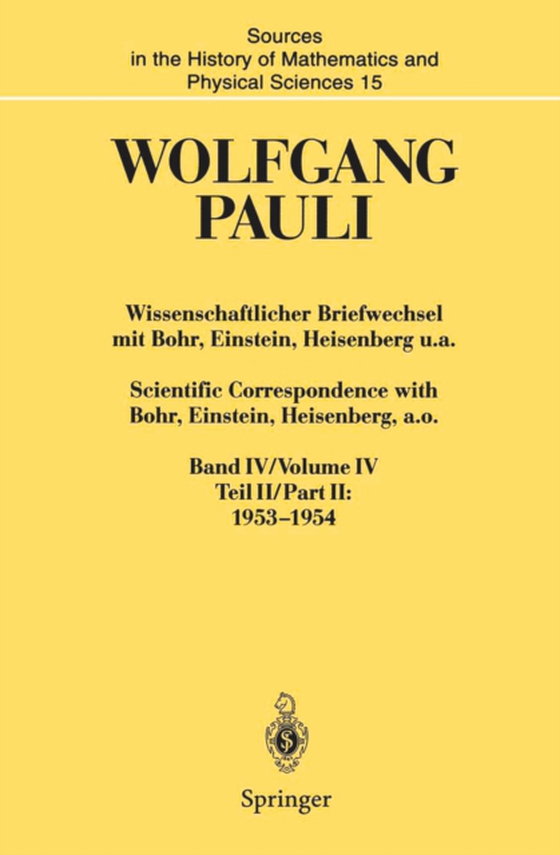 Sources in the History of Mathematics and Physical Sciences 15

WOLFGANG PAULI

Wissenschaftlicher Briefwechsel mit Bohr, Einstein, Heisenberg u.a.

Scientific Correspondence with Bohr, Einstein, Heisenberg, a.o.

Band IV/Volume IV
Teil II/Part II:
1953–1954

Springer